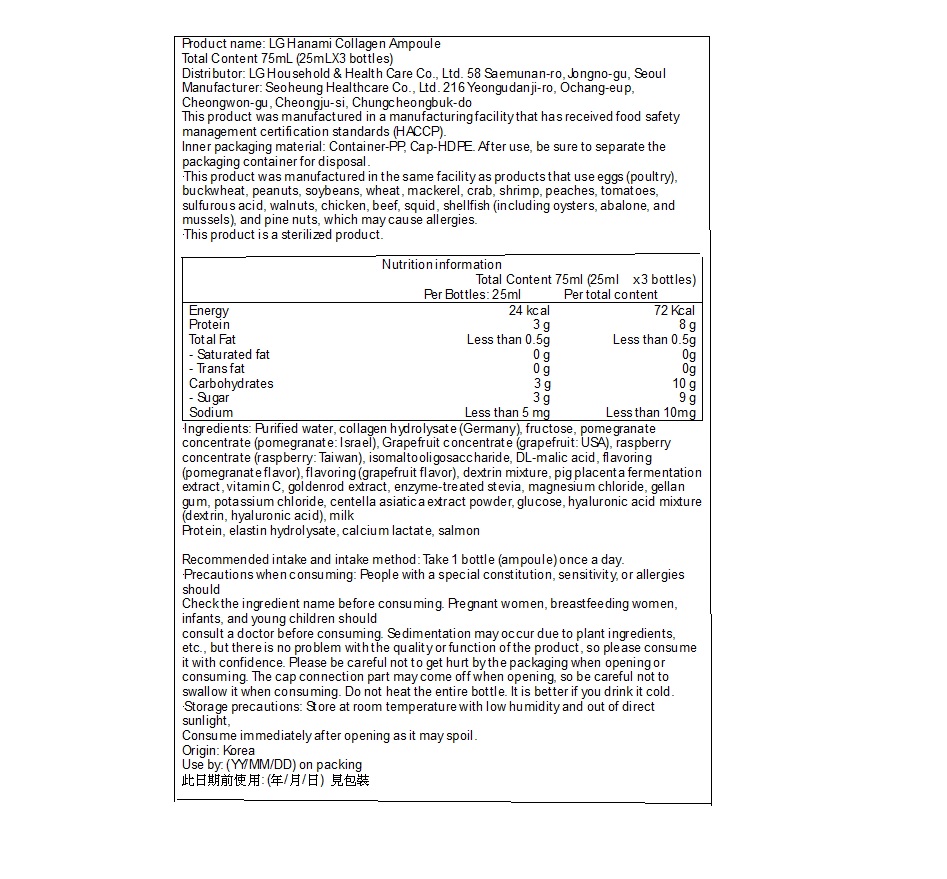 Product name: LG Hanami Collagen Ampoule
Total Content 75mL (25mLX3 bottles)
Distributor: LG Household & Health Care Co., Ltd. 58 Saemunan-ro, Jongno-gu, Seoul
Manufacturer: Seoheung Healthcare Co., Ltd. 216 Yeongudanji-ro, Ochang-eup, Cheongwon-gu, Cheongju-si, Chungcheongbuk-do
This product was manufactured in a manufacturing facility that has received food safety management certification standards (HACCP).
Inner packaging material: Container-PP, Cap-HDPE. After use, be sure to separate the packaging container for disposal.
·This product was manufactured in the same facility as products that use eggs (poultry), buckwheat, peanuts, soybeans, wheat, mackerel, crab, shrimp, peaches, tomatoes, sulfurous acid, walnuts, chicken, beef, squid, shellfish (including oysters, abalone, and mussels), and pine nuts, which may cause allergies.
·This product is a sterilized product.

Nutrition information
Total Content 75ml (25ml x3 bottles)

| | Per Bottles: 25ml | Per total content |
|---|---|---|
| Energy | 24 kcal | 72 Kcal |
| Protein | 3 g | 8 g |
| Total Fat | Less than 0.5g | Less than 0.5g |
| - Saturated fat | 0 g | 0g |
| - Trans fat | 0 g | 0g |
| Carbohydrates | 3 g | 10 g |
| - Sugar | 3 g | 9 g |
| Sodium | Less than 5 mg | Less than 10mg |

·Ingredients: Purified water, collagen hydrolysate (Germany), fructose, pomegranate concentrate (pomegranate: Israel), Grapefruit concentrate (grapefruit: USA), raspberry concentrate (raspberry: Taiwan), isomaltooligosaccharide, DL-malic acid, flavoring (pomegranate flavor), flavoring (grapefruit flavor), dextrin mixture, pig placenta fermentation extract, vitamin C, goldenrod extract, enzyme-treated stevia, magnesium chloride, gellan gum, potassium chloride, centella asiatica extract powder, glucose, hyaluronic acid mixture (dextrin, hyaluronic acid), milk
Protein, elastin hydrolysate, calcium lactate, salmon

Recommended intake and intake method: Take 1 bottle (ampoule) once a day.
·Precautions when consuming: People with a special constitution, sensitivity, or allergies should
Check the ingredient name before consuming. Pregnant women, breastfeeding women, infants, and young children should
consult a doctor before consuming. Sedimentation may occur due to plant ingredients, etc., but there is no problem with the quality or function of the product, so please consume it with confidence. Please be careful not to get hurt by the packaging when opening or consuming. The cap connection part may come off when opening, so be careful not to swallow it when consuming. Do not heat the entire bottle. It is better if you drink it cold.
·Storage precautions: Store at room temperature with low humidity and out of direct sunlight,
Consume immediately after opening as it may spoil.
Origin: Korea
Use by: (YY/MM/DD) on packing
此日期前使用: (年/月/日) 見包裝